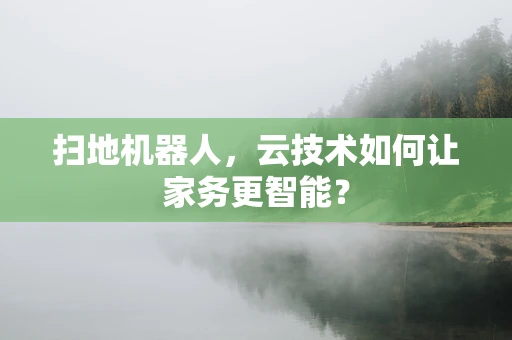 扫地机器人，云技术如何让家务更智能？